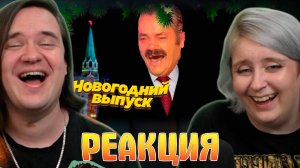 Новогодний выпуск

РЕАКЦИЯ